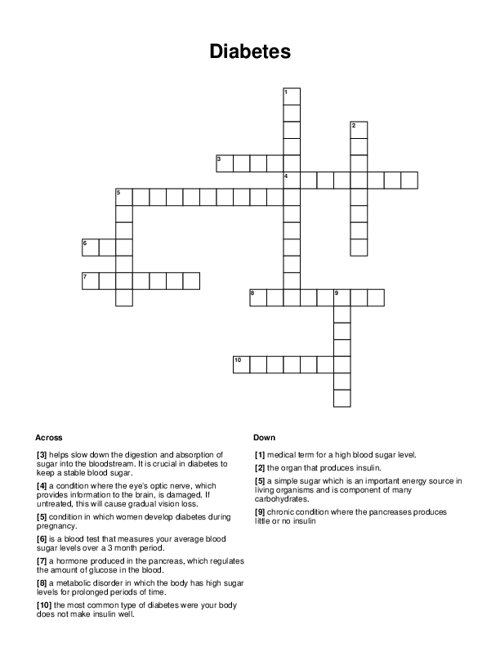 Diabetes

1
2
3
4
5
6
7
8
9
10

Across

[3] helps slow down the digestion and absorption of sugar into the bloodstream. It is crucial in diabetes to keep a stable blood sugar.

[4] a condition where the eye's optic nerve, which provides information to the brain, is damaged. If untreated, this will cause gradual vision loss.

[5] condition in which women develop diabetes during pregnancy.

[6] is a blood test that measures your average blood sugar levels over a 3 month period.

[7] a hormone produced in the pancreas, which regulates the amount of glucose in the blood.

[8] a metabolic disorder in which the body has high sugar levels for prolonged periods of time.

[10] the most common type of diabetes were your body does not make insulin well.

Down

[1] medical term for a high blood sugar level.

[2] the organ that produces insulin.

[5] a simple sugar which is an important energy source in living organisms and is component of many carbohydrates.

[9] chronic condition where the pancreases produces little or no insulin